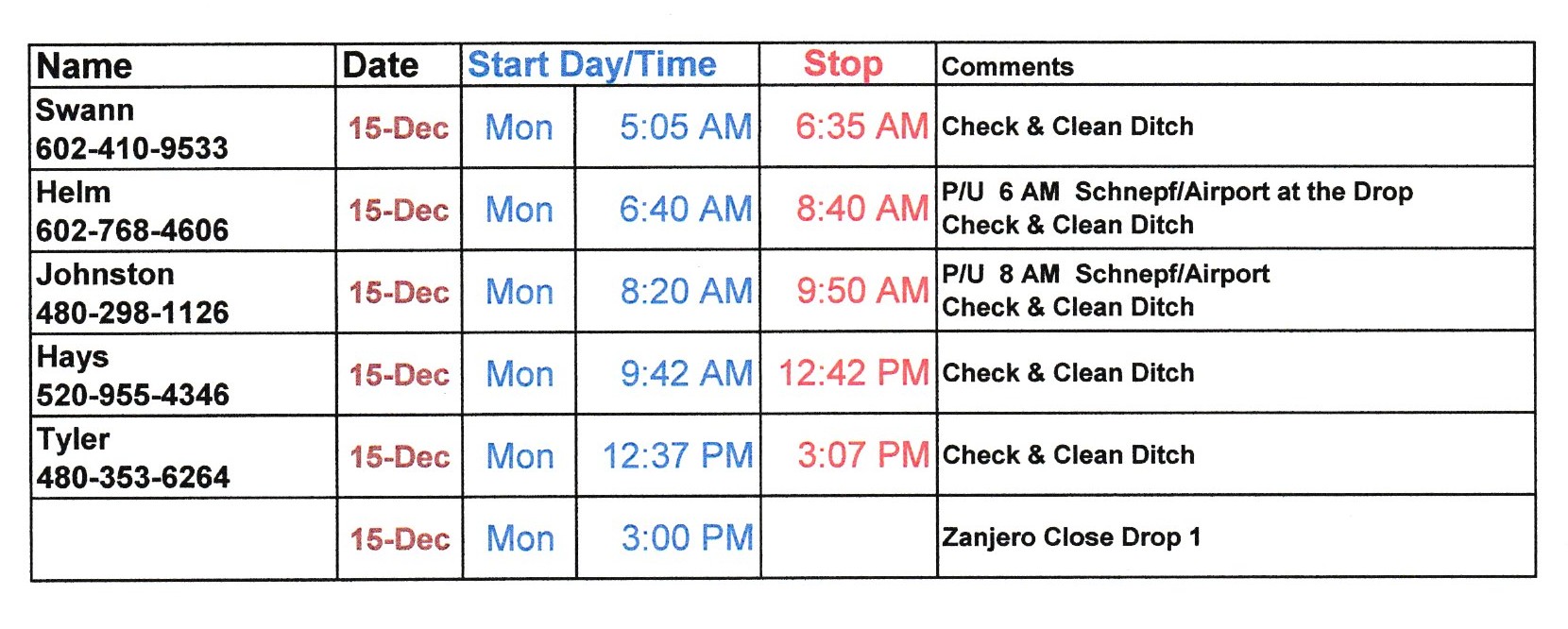 | Name | Date | Start Day/Time | | Stop | Comments |
|---|---|---|---|---|---|
| Swann 602-410-9533 | 15-Dec | Mon | 5:05 AM | 6:35 AM | Check & Clean Ditch |
| Helm 602-768-4606 | 15-Dec | Mon | 6:40 AM | 8:40 AM | P/U 6 AM Schnepf/Airport at the Drop Check & Clean Ditch |
| Johnston 480-298-1126 | 15-Dec | Mon | 8:20 AM | 9:50 AM | P/U 8 AM Schnepf/Airport Check & Clean Ditch |
| Hays 520-955-4346 | 15-Dec | Mon | 9:42 AM | 12:42 PM | Check & Clean Ditch |
| Tyler 480-353-6264 | 15-Dec | Mon | 12:37 PM | 3:07 PM | Check & Clean Ditch |
| | 15-Dec | Mon | 3:00 PM | | Zanjero Close Drop 1 |